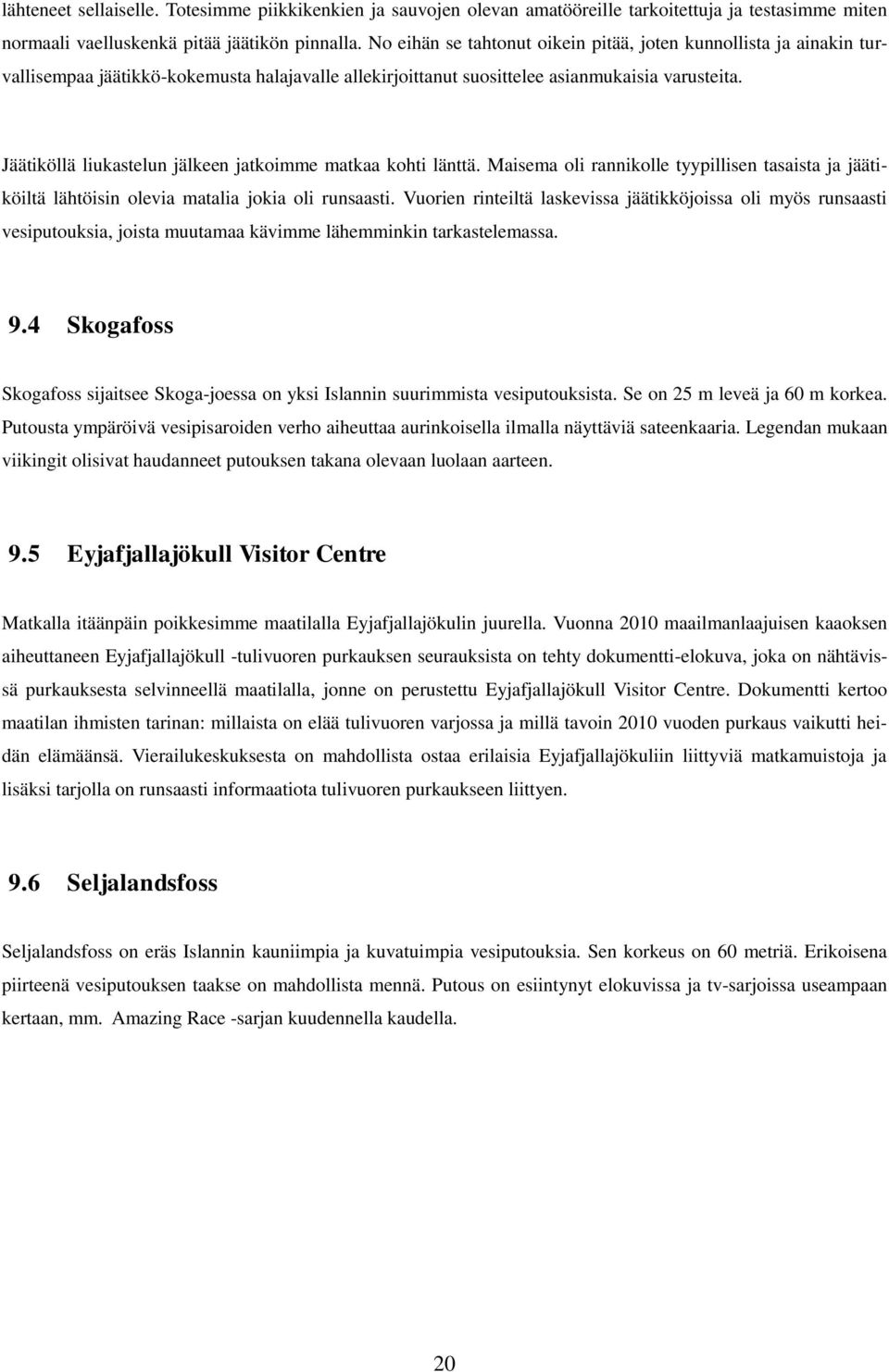 lähteneet sellaiselle. Totesimme piikkikenkien ja sauvojen olevan amatööreille tarkoitettuja ja testasimme miten normaali vaelluskenkä pitää jäätikön pinnalla. No eihän se tahtonut oikein pitää, joten kunnollista ja ainakin turvallisempaa jäätikkö-kokemusta halajavalle allekirjoittanut suosittelee asianmukaisia varusteita.

Jäätiköllä liukastelun jälkeen jatkoimme matkaa kohti länttä. Maisema oli rannikolle tyypillisen tasaista ja jäätiköiltä lähtöisin olevia matalia jokia oli runsaasti. Vuorien rinteiltä laskevissa jäätikköjoissa oli myös runsaasti vesiputouksia, joista muutamaa kävimme lähemminkin tarkastelemassa.

9.4 Skogafoss

Skogafoss sijaitsee Skoga-joessa on yksi Islannin suurimmista vesiputouksista. Se on 25 m leveä ja 60 m korkea. Putousta ympäröivä vesipisaroiden verho aiheuttaa aurinkoisella ilmalla näyttäviä sateenkaaria. Legendan mukaan viikingit olisivat haudanneet putouksen takana olevaan luolaan aarteen.

9.5 Eyjafjallajökull Visitor Centre

Matkalla itäänpäin poikkesimme maatilalla Eyjafjallajökulin juurella. Vuonna 2010 maailmanlaajuisen kaaoksen aiheuttaneen Eyjafjallajökull -tulivuoren purkauksen seurauksista on tehty dokumentti-elokuva, joka on nähtävissä purkauksesta selvinneellä maatilalla, jonne on perustettu Eyjafjallajökull Visitor Centre. Dokumentti kertoo maatilan ihmisten tarinan: millaista on elää tulivuoren varjossa ja millä tavoin 2010 vuoden purkaus vaikutti heidän elämäänsä. Vierailukeskuksesta on mahdollista ostaa erilaisia Eyjafjallajökuliin liittyviä matkamuistoja ja lisäksi tarjolla on runsaasti informaatiota tulivuoren purkaukseen liittyen.

9.6 Seljalandsfoss

Seljalandsfoss on eräs Islannin kauniimpia ja kuvatuimpia vesiputouksia. Sen korkeus on 60 metriä. Erikoisena piirteenä vesiputouksen taakse on mahdollista mennä. Putous on esiintynyt elokuvissa ja tv-sarjoissa useampaan kertaan, mm. Amazing Race -sarjan kuudennella kaudella.

20